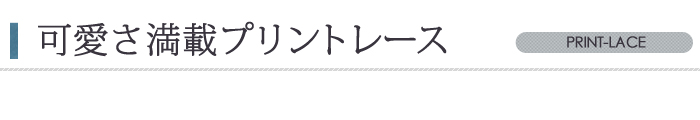 可愛さ満載プリントレース

PRINT-LACE